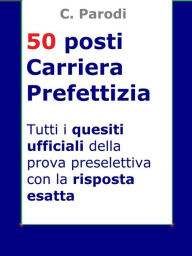 C. Parodi

50 posti Carriera Prefettizia

Tutti i quesiti ufficiali della prova preselettiva con la risposta esatta